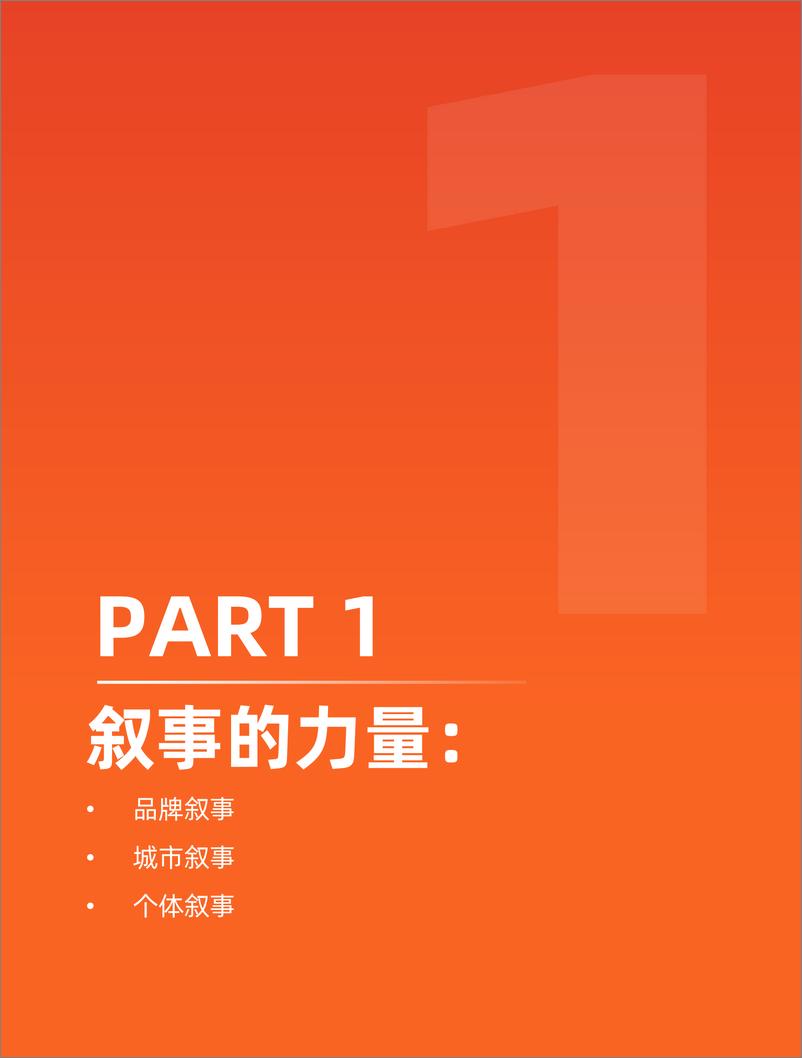 1

PART 1

叙事的力量：

• 品牌叙事
• 城市叙事
• 个体叙事